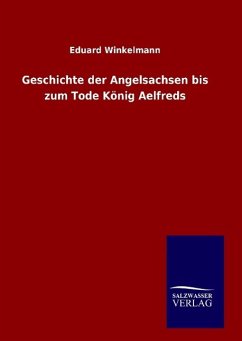 Eduard Winkelmann

Geschichte der Angelsachsen bis zum Tode König Aelfreds

SALZWASSER
VERLAG